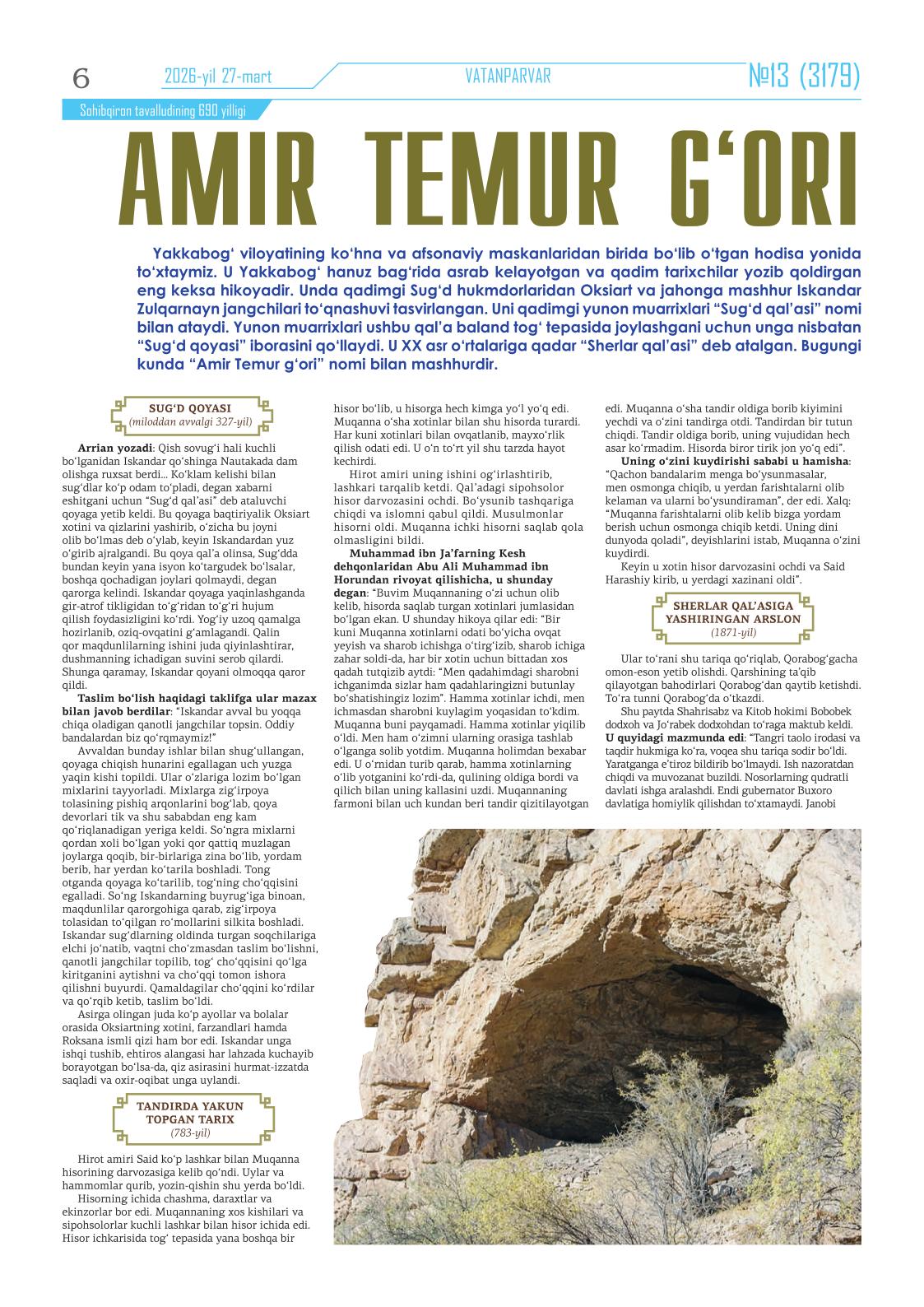 6 2026-yil 27-mart VATANPARVAR №13 (3179)

Sohibqiron tavalludining 690 yilligi

AMIR TEMUR G‘ORI

Yakkabog‘ viloyatining ko‘hna va afsonaviy maskanlaridan birida bo‘lib o‘tgan hodisa yonida to‘xtaymiz. U Yakkabog‘ hanuz bag‘rida asrab kelayotgan va qadim tarixchilar yozib qoldirgan eng keksa hikoyadir. Unda qadimgi Sug‘d hukmdorlaridan Oksiart va jahonga mashhur Iskandar Zulqarnayn jangchilari to‘qnashuvi tasvirlangan. Uni qadimgi yunon muarrixlari “Sug‘d qal’asi” nomi bilan ataydi. Yunon muarrixlari ushbu qal’a baland tog‘ tepasida joylashgani uchun unga nisbatan “Sug‘d qoyasi” iborasini qo‘llaydi. U XX asr o‘rtalariga qadar “Sherlar qal’asi” deb atalgan. Bugungi kunda “Amir Temur g‘ori” nomi bilan mashhurdir.

SUG‘D QOYASI
(miloddan avvalgi 327-yil)

Arrian yozadi: Qish sovug‘i hali kuchli bo‘lganidan Iskandar qo‘shinga Nautakada dam olishga ruxsat berdi... Ko‘klam kelishi bilan sug‘dlar ko‘p odam to‘pladi, degan xabarni eshitgani uchun “Sug‘d qal’asi” deb ataluvchi qoyaga yetib keldi. Bu qoyaga baqtiriyalik Oksiart xotini va qizlarini yashirib, o‘zicha bu joyni olib bo‘lmas deb o‘ylab, keyin Iskandardan yuz o‘girib ajralgandi. Bu qoya qal’a olinsa, Sug‘dda bundan keyin yana isyon ko‘targudek bo‘lsalar, boshqa qochadigan joylari qolmaydi, degan qarorga kelindi. Iskandar qoyaga yaqinlashganda gir-atrof tikligidan to‘g‘ridan to‘g‘ri hujum qilish foydasizligini ko‘rdi. Yog‘iy uzoq qamalga hozirlanib, oziq-ovqatini g‘amlagandi. Qalin qor maqdunlilarning ishini juda qiyinlashtirar, dushmanning ichadigan suvini serob qilardi. Shunga qaramay, Iskandar qoyani olmoqqa qaror qildi.

Taslim bo‘lish haqidagi taklifga ular mazax bilan javob berdilar: “Iskandar avval bu yoqqa chiqa oladigan qanotli jangchilar topsin. Oddiy bandalardan biz qo‘rqmaymiz!”

Avvaldan bunday ishlar bilan shug‘ullangan, qoyaga chiqish hunarini egallagan uch yuzga yaqin kishi topildi. Ular o‘zlariga lozim bo‘lgan mixlarini tayyorladi. Mixlarga zig‘irpoya tolasining pishiq arqonlarini bog‘lab, qoya devorlari tik va shu sababdan eng kam qo‘riqlanadigan yeriga keldi. So‘ngra mixlarni qordan xoli bo‘lgan yoki qor qattiq muzlagan joylarga qoqib, bir-birlariga zina bo‘lib, yordam berib, har yerdan ko‘tarila boshladi. Tong otganda qoyaga ko‘tarilib, tog‘ning cho‘qqisini egalladi. So‘ng Iskandarning buyrug‘iga binoan, maqdunlilar qarorgohiga qarab, zig‘irpoya tolasidan to‘qilgan ro‘mollarini silkita boshladi. Iskandar sug‘dlarning oldinda turgan soqchilariga elchi jo‘natib, vaqtni cho‘zmasdan taslim bo‘lishni, qanotli jangchilar topilib, tog‘ cho‘qqisini qo‘lga kiritganini aytishni va cho‘qqi tomon ishora qilishni buyurdi. Qamaldagilar cho‘qqini ko‘rdilar va qo‘rqib ketib, taslim bo‘ldi.

Asirga olingan juda ko‘p ayollar va bolalar orasida Oksiartning xotini, farzandlari hamda Roksana ismli qizi ham bor edi. Iskandar unga ishqi tushib, ehtiros alangasi har lahzada kuchayib borayotgan bo‘lsa-da, qiz asirasini hurmat-izzatda saqladi va oxir-oqibat unga uylandi.

TANDIRDA YAKUN TOPGAN TARIX
(783-yil)

Hirot amiri Said ko‘p lashkar bilan Muqanna hisorining darvozasiga kelib qo‘ndi. Uylar va hammomlar qurib, yozin-qishin shu yerda bo‘ldi.

Hisorning ichida chashma, daraxtlar va ekinzorlar bor edi. Muqannaning xos kishilari va sipohsolorlar kuchli lashkar bilan hisor ichida edi. Hisor ichkarisida tog‘ tepasida yana boshqa bir hisor bo‘lib, u hisorga hech kimga yo‘l yo‘q edi. Muqanna o‘sha xotinlar bilan shu hisorda turardi. Har kuni xotinlari bilan ovqatlanib, mayxo‘rlik qilish odati edi. U o‘n to‘rt yil shu tarzda hayot kechirdi.

Hirot amiri uning ishini og‘irlashtirib, lashkari tarqalib ketdi. Qal’adagi sipohsolor hisor darvozasini ochdi. Bo‘ysunib tashqariga chiqdi va islomni qabul qildi. Musulmonlar hisorni oldi. Muqanna ichki hisorni saqlab qola olmasligini bildi.

Muhammad ibn Ja’farning Kesh dehqonlaridan Abu Ali Muhammad ibn Horundan rivoyat qilishicha, u shunday degan: “Buvim Muqannaning o‘zi uchun olib kelib, hisorda saqlab turgan xotinlari jumlasidan bo‘lgan ekan. U shunday hikoya qilar edi: “Bir kuni Muqanna xotinlarni odati bo‘yicha ovqat yeyish va sharob ichishga o‘tirg‘izib, sharob ichiga zahar soldi-da, har bir xotin uchun bittadan xos qadah tutqizib aytdi: “Men qadahimdagi sharobni ichganimda sizlar ham qadahlaringizni butunlay bo‘shatishingiz lozim”. Hamma xotinlar ichdi, men ichmasdan sharobni kuylagim yoqasidan to‘kdim. Muqanna buni payqamadi. Hamma xotinlar yiqilib o‘ldi. Men ham o‘zimni ularning orasiga tashlab o‘lganga solib yotdim. Muqanna holimdan bexabar edi. U o‘rnidan turib qarab, hamma xotinlarning o‘lib yotganini ko‘rdi-da, qulining oldiga bordi va qilich bilan uning kallasini uzdi. Muqannaning farmoni bilan uch kundan beri tandir qizitilayotgan edi. Muqanna o‘sha tandir oldiga borib kiyimini yechdi va o‘zini tandirga otdi. Tandirdan bir tutun chiqdi. Tandir oldiga borib, uning vujudidan hech asar ko‘rmadim. Hisorda biror tirik jon yo‘q edi”.

Uning o‘zini kuydirishi sababi u hamisha: “Qachon bandalarim menga bo‘ysunmasalar, men osmonga chiqib, u yerdan farishtalarni olib kelaman va ularni bo‘ysundiraman”, der edi. Xalq: “Muqanna farishtalarni olib kelib bizga yordam berish uchun osmonga chiqib ketdi. Uning dini dunyoda qoladi”, deyishlarini istab, Muqanna o‘zini kuydirdi.

Keyin u xotin hisor darvozasini ochdi va Said Harashiy kirib, u yerdagi xazinani oldi”.

SHERLAR QAL’ASIGA YASHIRINGAN ARSLON
(1871-yil)

Ular to‘rani shu tariqa qo‘riqlab, Qorabog‘gacha omon-eson yetib olishdi. Qarshining ta’qib qilayotgan bahodirlari Qorabog‘dan qaytib ketishdi. To‘ra tunni Qorabog‘da o‘tkazdi.

Shu paytda Shahrisabz va Kitob hokimi Bobobek dodxoh va Jo‘rabek dodxohdan to‘raga maktub keldi. U quyidagi mazmunda edi: “Tangri taolo irodasi va taqdir hukmiga ko‘ra, voqea shu tariqa sodir bo‘ldi. Yaratganga e’tiroz bildirib bo‘lmaydi. Ish nazoratdan chiqdi va muvozanat buzildi. Nosorlarning qudratli davlati ishga aralashdi. Endi gubernator Buxoro davlatiga homiylik qilishdan to‘xtamaydi. Janobi